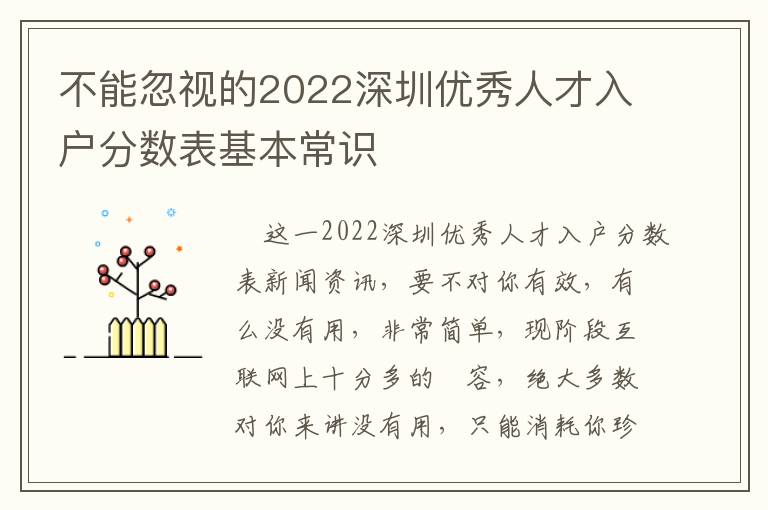 不能忽视的2022深圳优秀人才入户分数表基本常识

这一2022深圳优秀人才入户分数表新闻资讯，要不对你有效，有么没有用，非常简单，现阶段互联网上十分多的 容，绝大多数对你来讲没有用，只能消耗你珍